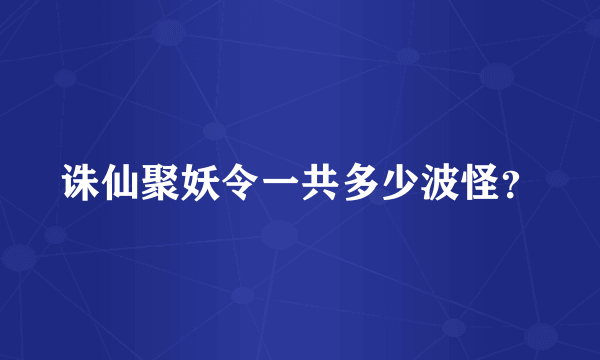 诛仙聚妖令一共多少波怪?